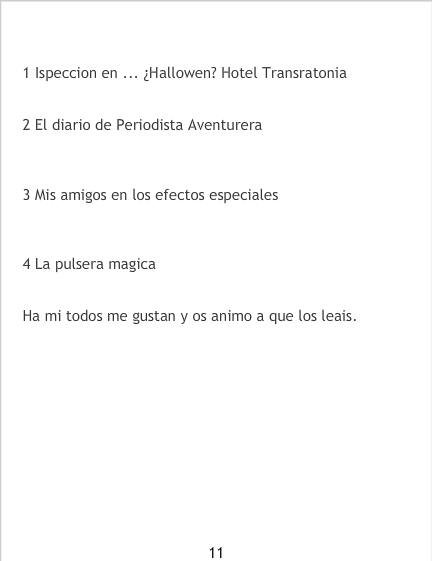 1 Ispeccion en ... ¿Hallowen? Hotel Transratonia

2 El diario de Periodista Aventurera

3 Mis amigos en los efectos especiales

4 La pulsera magica

Ha mi todos me gustan y os animo a que los leais.

11